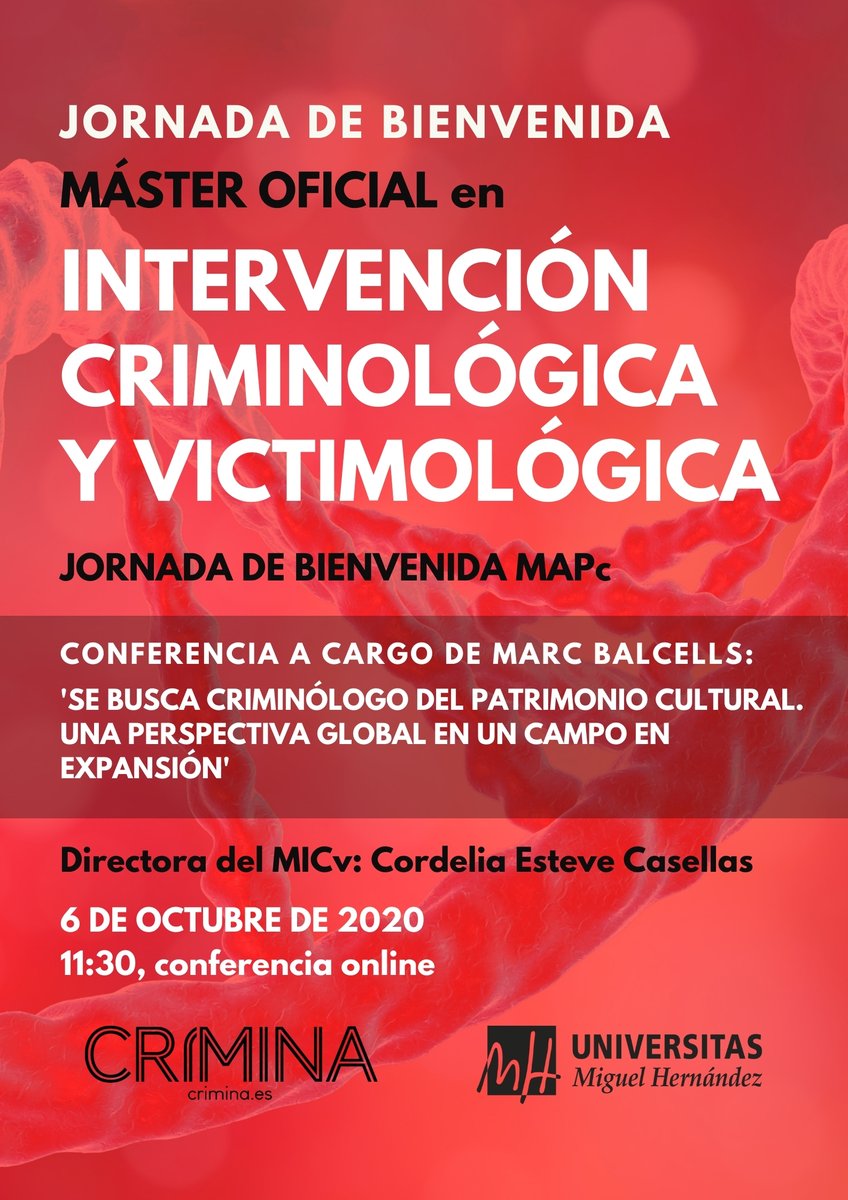 JORNADA DE BIENVENIDA
MÁSTER OFICIAL en
INTERVENCIÓN CRIMINOLÓGICA Y VICTIMOLÓGICA

JORNADA DE BIENVENIDA MAPc

CONFERENCIA A CARGO DE MARC BALCELLS:
'SE BUSCA CRIMINÓLOGO DEL PATRIMONIO CULTURAL. UNA PERSPECTIVA GLOBAL EN UN CAMPO EN EXPANSIÓN'

Directora del MICv: Cordelia Esteve Casellas

6 DE OCTUBRE DE 2020
11:30, conferencia online

CRIMINA
crimina.es

MH UNIVERSITAS Miguel Hernández